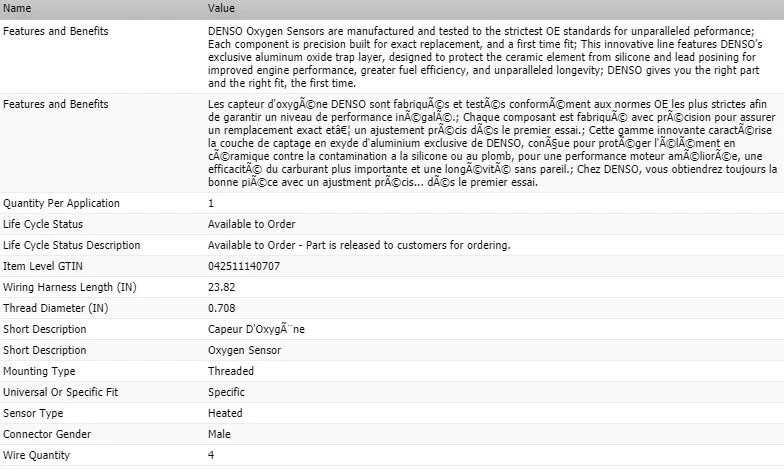 | Name | Value |
|---|---|
| Features and Benefits | DENSO Oxygen Sensors are manufactured and tested to the strictest OE standards for unparalleled peformance; Each component is precision built for exact replacement, and a first time fit; This innovative line features DENSO's exclusive aluminum oxide trap layer, designed to protect the ceramic element from silicone and lead posining for improved engine performance, greater fuel efficiency, and unparalleled longevity; DENSO gives you the right part and the right fit, the first time. |
| Features and Benefits | Les capteur d'oxygÃ©ne DENSO sont fabriquÃ©s et testÃ©s conformÃ©ment aux normes OE les plus strictes afin de garantir un niveau de performance inÃ©galÃ©.; Chaque composant est fabriquÃ© avec prÃ©cision pour assurer un remplacement exact etâ€¦ un ajustement prÃ©cis dÃ©s le premier essai.; Cette gamme innovante caractÃ©rise la couche de captage en exyde d'aluminium exclusive de DENSO, conÃ§ue pour protÃ©ger l'Ã©lÃ©ment en cÃ©ramique contre la contamination a la silicone ou au plomb, pour une performance moteur amÃ©liorÃ©e, une efficacitÃ© du carburant plus importante et une longÃ©vitÃ© sans pareil.; Chez DENSO, vous obtiendrez toujours la bonne piÃ©ce avec un ajustment prÃ©cis... dÃ©s le premier essai. |
| Quantity Per Application | 1 |
| Life Cycle Status | Available to Order |
| Life Cycle Status Description | Available to Order - Part is released to customers for ordering. |
| Item Level GTIN | 042511140707 |
| Wiring Harness Length (IN) | 23.82 |
| Thread Diameter (IN) | 0.708 |
| Short Description | Capeur D'OxygÃ¨ne |
| Short Description | Oxygen Sensor |
| Mounting Type | Threaded |
| Universal Or Specific Fit | Specific |
| Sensor Type | Heated |
| Connector Gender | Male |
| Wire Quantity | 4 |